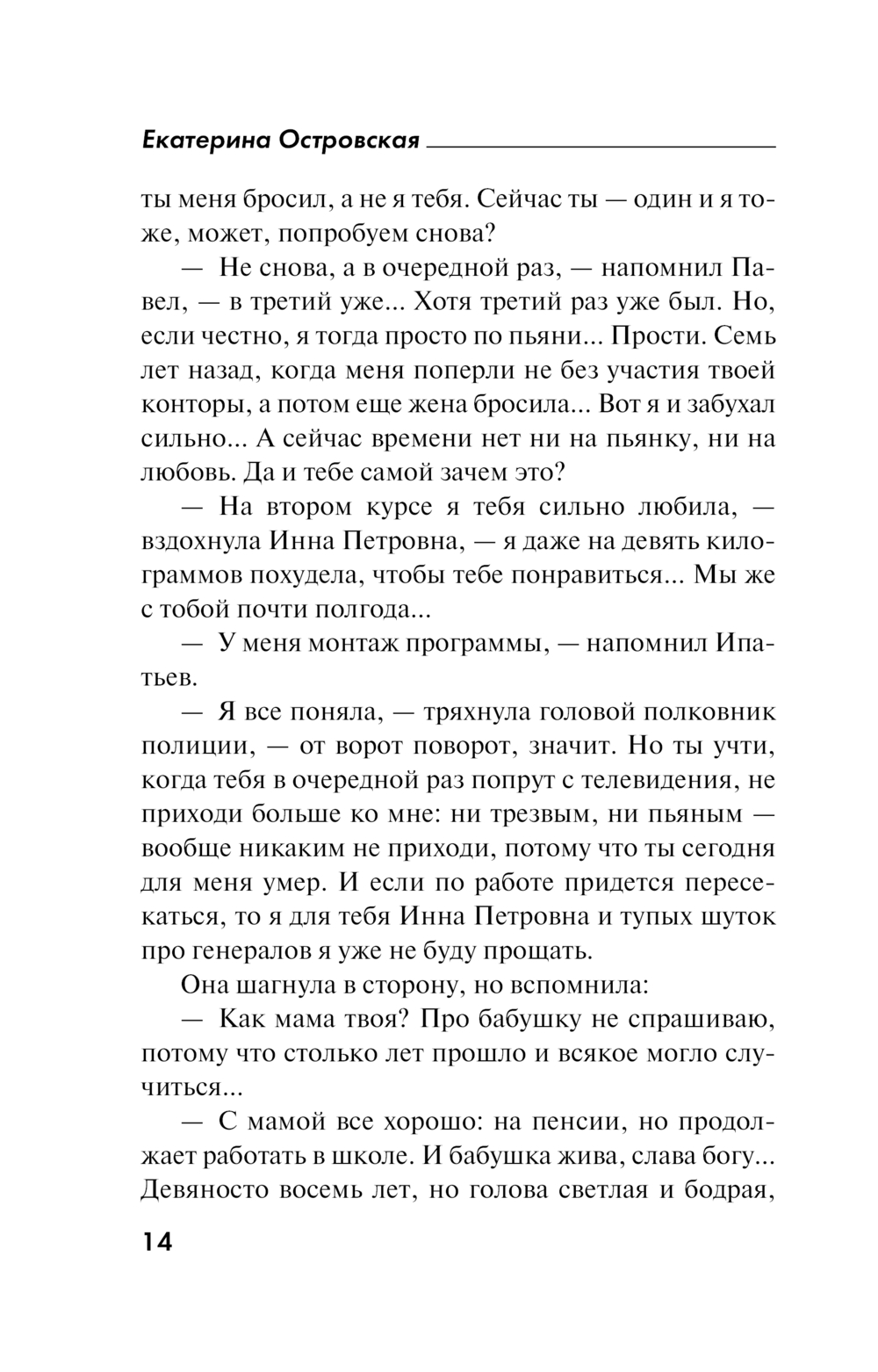 Екатерина Островская

ты меня бросил, а не я тебя. Сейчас ты — один и я тоже, может, попробуем снова?

— Не снова, а в очередной раз, — напомнил Павел, — в третий уже... Хотя третий раз уже был. Но, если честно, я тогда просто по пьяни... Прости. Семь лет назад, когда меня поперли не без участия твоей конторы, а потом еще жена бросила... Вот я и забухал сильно... А сейчас времени нет ни на пьянку, ни на любовь. Да и тебе самой зачем это?

— На втором курсе я тебя сильно любила, — вздохнула Инна Петровна, — я даже на девять килограммов похудела, чтобы тебе понравиться... Мы же с тобой почти полгода...

— У меня монтаж программы, — напомнил Ипатьев.

— Я все поняла, — тряхнула головой полковник полиции, — от ворот поворот, значит. Но ты учти, когда тебя в очередной раз попрут с телевидения, не приходи больше ко мне: ни трезвым, ни пьяным — вообще никаким не приходи, потому что ты сегодня для меня умер. И если по работе придется пересекаться, то я для тебя Инна Петровна и тупых шуток про генералов я уже не буду прощать.

Она шагнула в сторону, но вспомнила:

— Как мама твоя? Про бабушку не спрашиваю, потому что столько лет прошло и всякое могло случиться...

— С мамой все хорошо: на пенсии, но продолжает работать в школе. И бабушка жива, слава богу... Девяносто восемь лет, но голова светлая и бодрая,

14